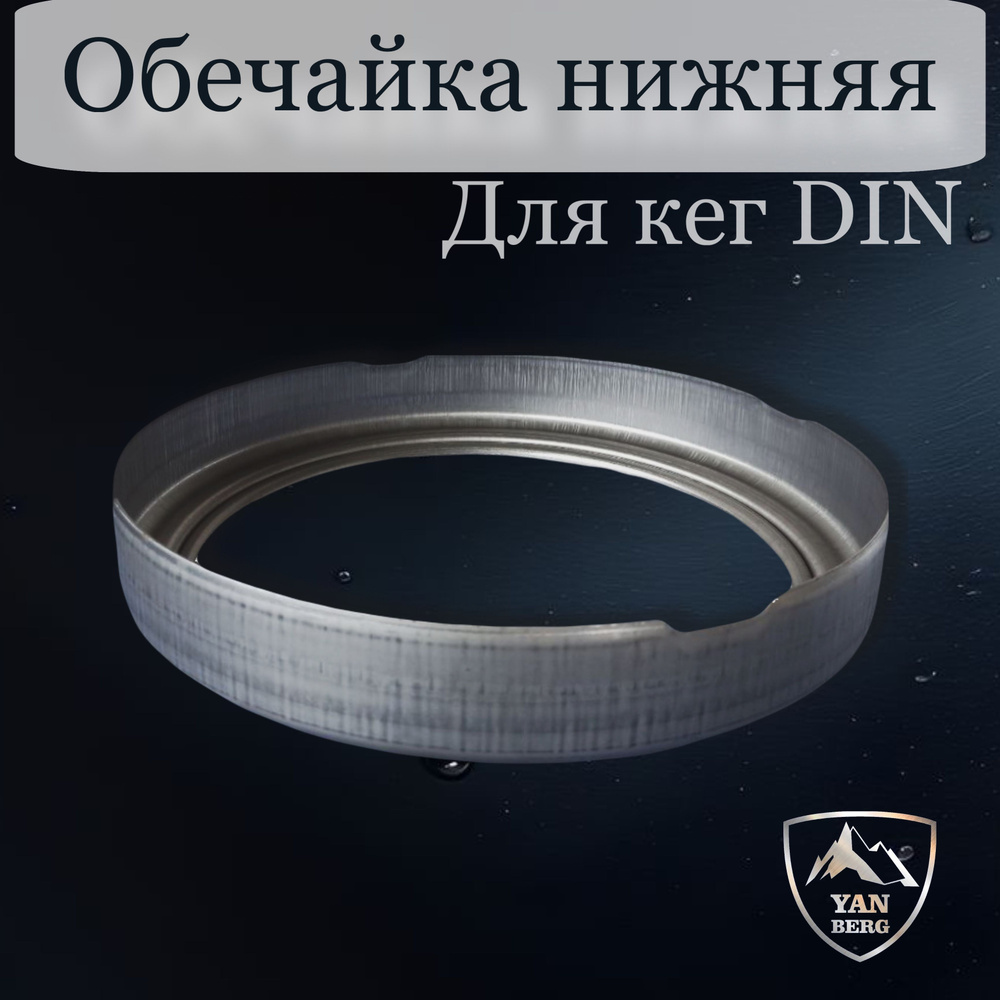 Обечайка нижняя

Для кег DIN

YAN
BERG